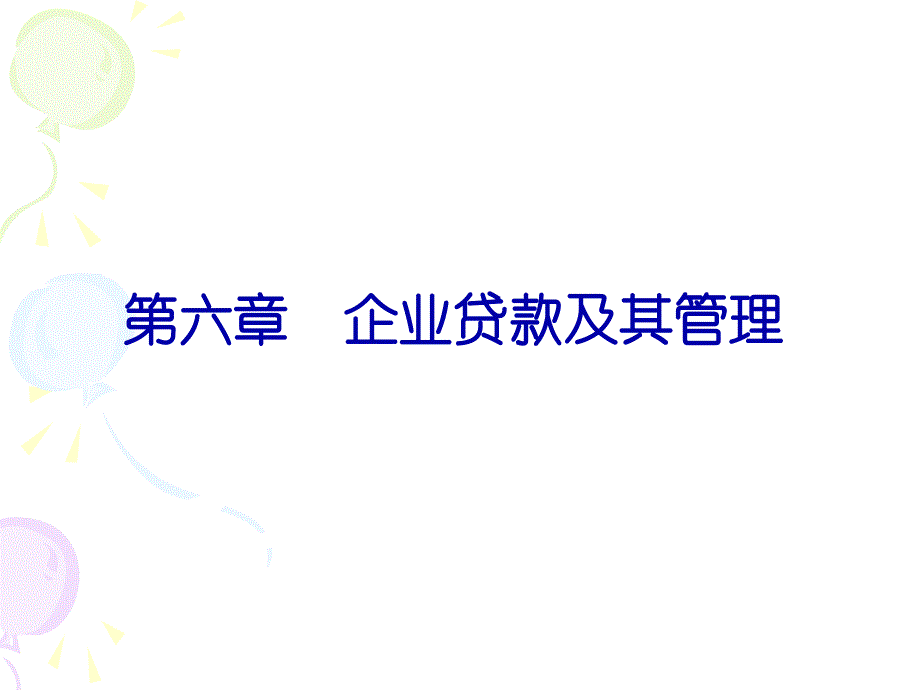 第六章　企业贷款及其管理